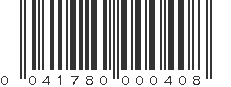 0 041780 000408